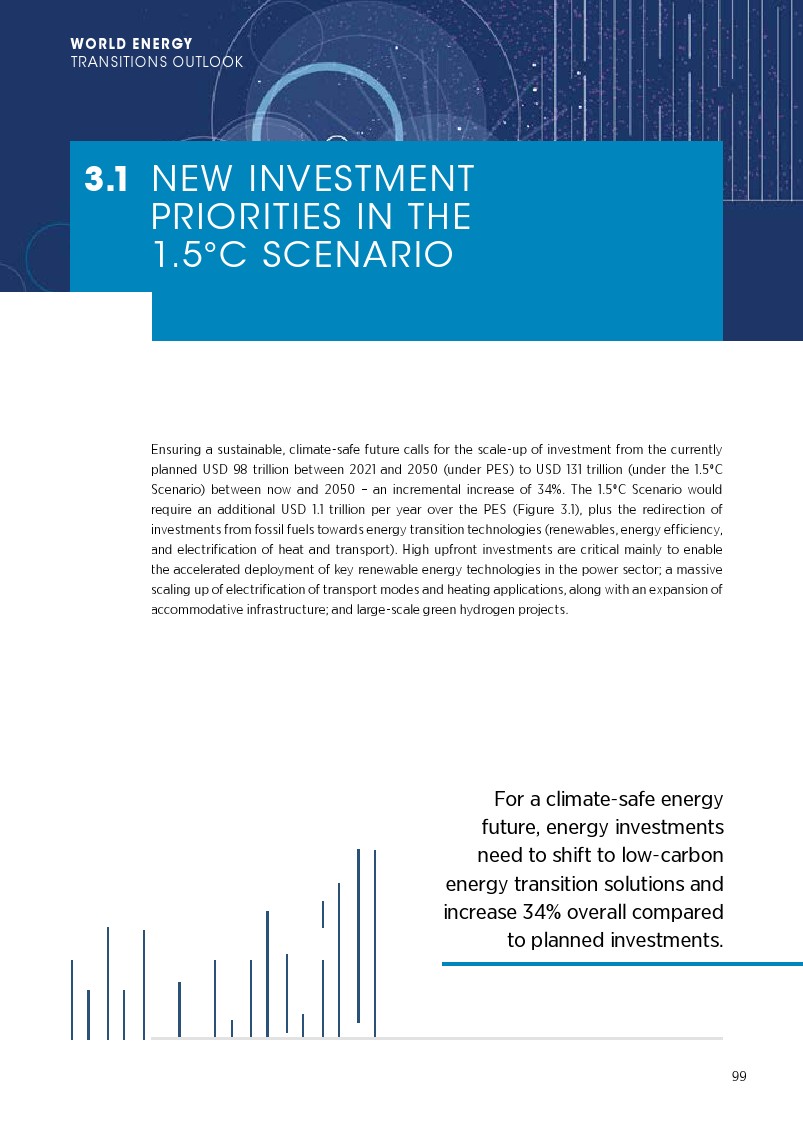 WORLD ENERGY
TRANSITIONS OUTLOOK

3.1 NEW INVESTMENT PRIORITIES IN THE 1.5°C SCENARIO

Ensuring a sustainable, climate-safe future calls for the scale-up of investment from the currently planned USD 98 trillion between 2021 and 2050 (under PES) to USD 131 trillion (under the 1.5°C Scenario) between now and 2050 – an incremental increase of 34%. The 1.5°C Scenario would require an additional USD 1.1 trillion per year over the PES (Figure 3.1), plus the redirection of investments from fossil fuels towards energy transition technologies (renewables, energy efficiency, and electrification of heat and transport). High upfront investments are critical mainly to enable the accelerated deployment of key renewable energy technologies in the power sector; a massive scaling up of electrification of transport modes and heating applications, along with an expansion of accommodative infrastructure; and large-scale green hydrogen projects.

For a climate-safe energy future, energy investments need to shift to low-carbon energy transition solutions and increase 34% overall compared to planned investments.

99